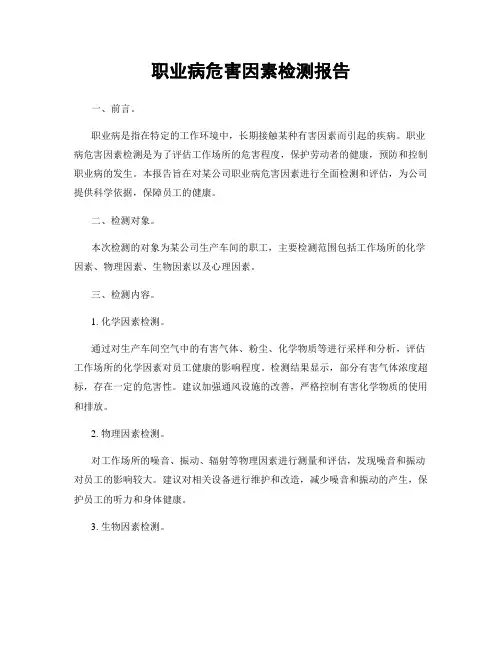 职业病危害因素检测报告

一、前言。

职业病是指在特定的工作环境中，长期接触某种有害因素而引起的疾病。职业病危害因素检测是为了评估工作场所的危害程度，保护劳动者的健康，预防和控制职业病的发生。本报告旨在对某公司职业病危害因素进行全面检测和评估，为公司提供科学依据，保障员工的健康。

二、检测对象。

本次检测的对象为某公司生产车间的职工，主要检测范围包括工作场所的化学因素、物理因素、生物因素以及心理因素。

三、检测内容。

1. 化学因素检测。

通过对生产车间空气中的有害气体、粉尘、化学物质等进行采样和分析，评估工作场所的化学因素对员工健康的影响程度。检测结果显示，部分有害气体浓度超标，存在一定的危害性。建议加强通风设施的改善，严格控制有害化学物质的使用和排放。

2. 物理因素检测。

对工作场所的噪音、振动、辐射等物理因素进行测量和评估，发现噪音和振动对员工的影响较大。建议对相关设备进行维护和改造，减少噪音和振动的产生，保护员工的听力和身体健康。

3. 生物因素检测。